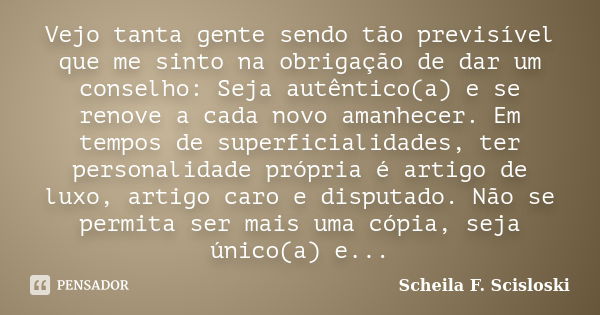 Vejo tanta gente sendo tão previsível que me sinto na obrigação de dar um conselho: Seja autêntico(a) e se renove a cada novo amanhecer. Em tempos de superficialidades, ter personalidade própria é artigo de luxo, artigo caro e disputado. Não se permita ser mais uma cópia, seja único(a) e...

PENSADOR

Scheila F. Scisloski